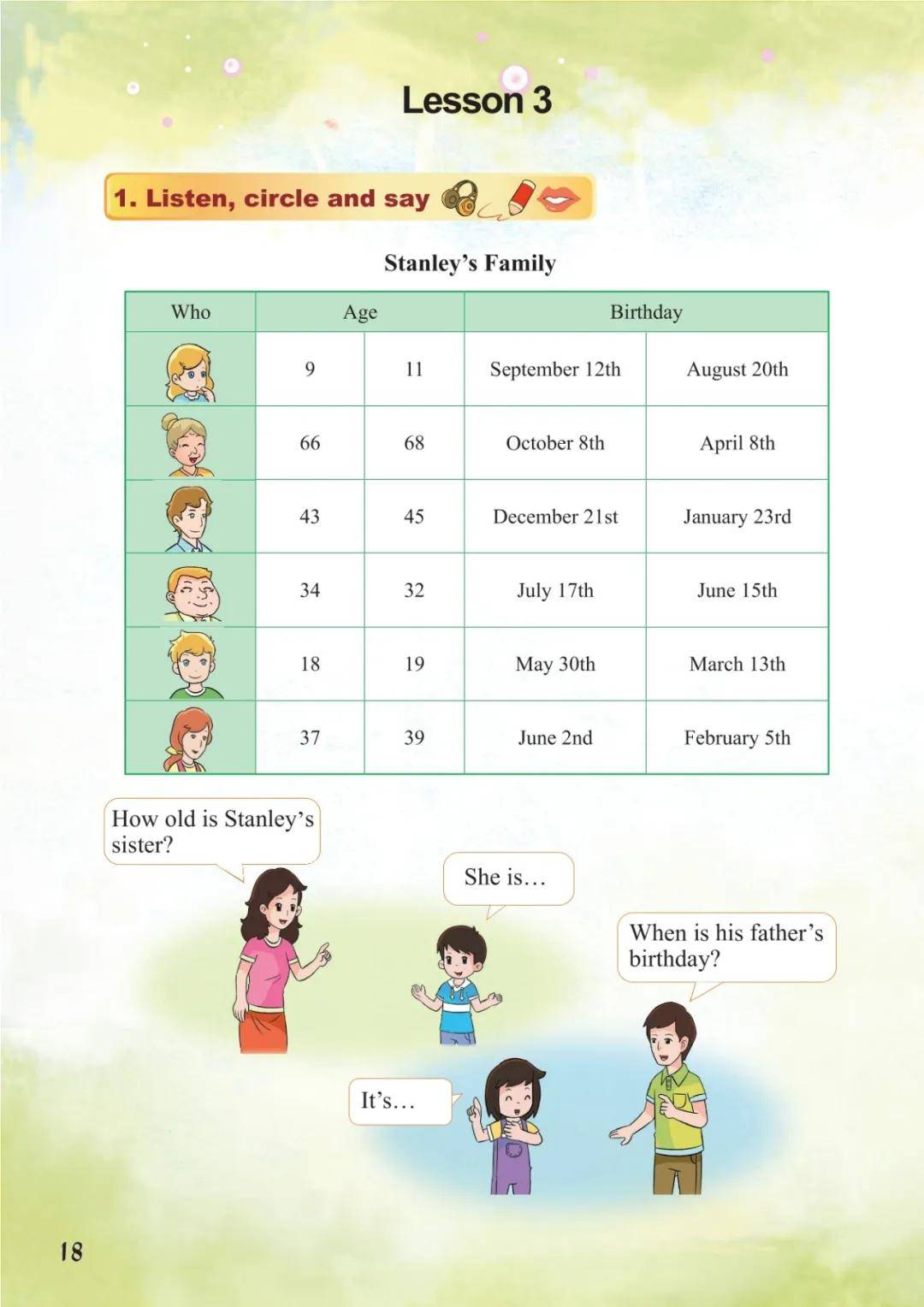 Lesson 3

1. Listen, circle and say

Stanley's Family

| Who | Age | | Birthday | |
|---|---|---|---|---|
| | 9 | 11 | September 12th | August 20th |
| | 66 | 68 | October 8th | April 8th |
| | 43 | 45 | December 21st | January 23rd |
| | 34 | 32 | July 17th | June 15th |
| | 18 | 19 | May 30th | March 13th |
| | 37 | 39 | June 2nd | February 5th |

How old is Stanley's sister?

She is…

When is his father's birthday?

It's…

18